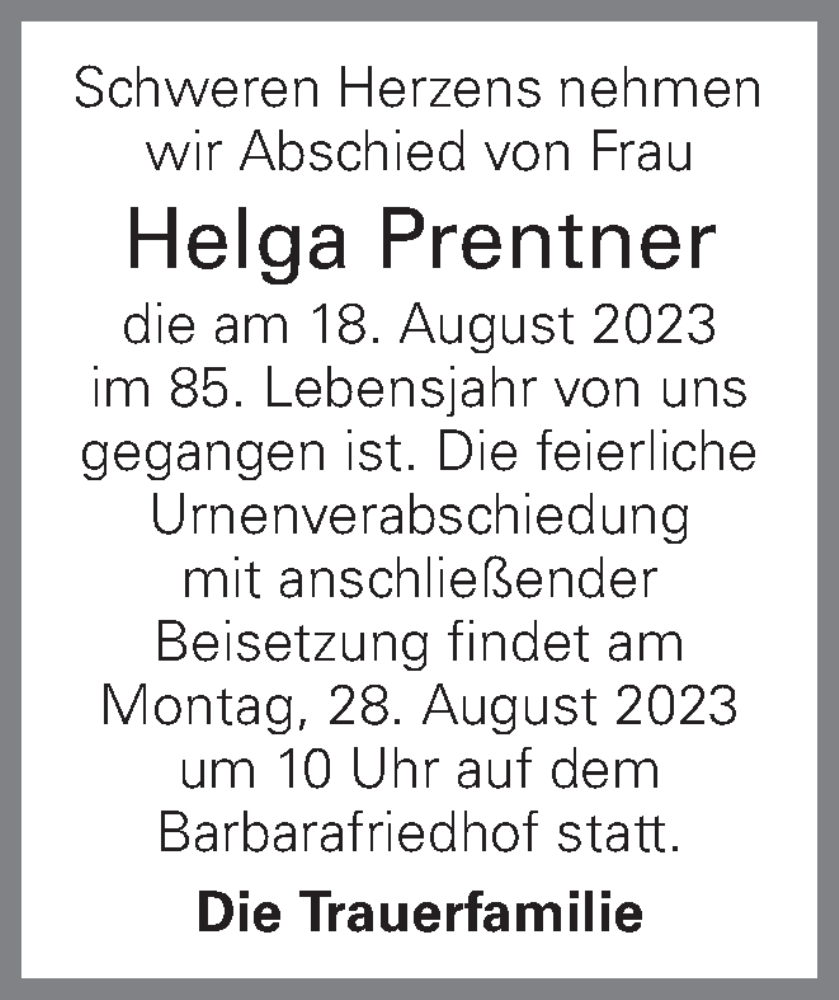 Schweren Herzens nehmen wir Abschied von Frau

Helga Prentner

die am 18. August 2023 im 85. Lebensjahr von uns gegangen ist. Die feierliche Urnenverabschiedung mit anschließender Beisetzung findet am Montag, 28. August 2023 um 10 Uhr auf dem Barbarafriedhof statt.

Die Trauerfamilie